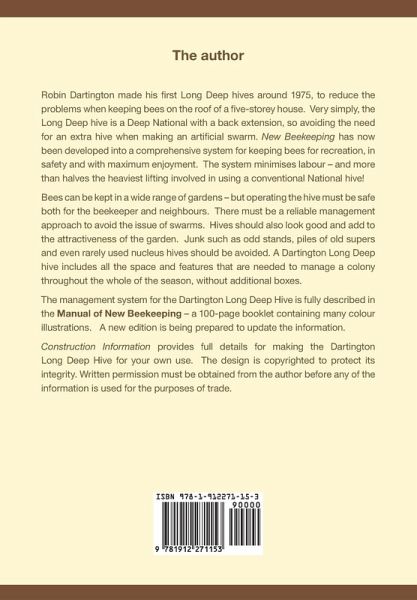 The author

Robin Dartington made his first Long Deep hives around 1975, to reduce the problems when keeping bees on the roof of a five-storey house. Very simply, the Long Deep hive is a Deep National with a back extension, so avoiding the need for an extra hive when making an artificial swarm. New Beekeeping has now been developed into a comprehensive system for keeping bees for recreation, in safety and with maximum enjoyment. The system minimises labour – and more than halves the heaviest lifting involved in using a conventional National hive!

Bees can be kept in a wide range of gardens – but operating the hive must be safe both for the beekeeper and neighbours. There must be a reliable management approach to avoid the issue of swarms. Hives should also look good and add to the attractiveness of the garden. Junk such as odd stands, piles of old supers and even rarely used nucleus hives should be avoided. A Dartington Long Deep hive includes all the space and features that are needed to manage a colony throughout the whole of the season, without additional boxes.

The management system for the Dartington Long Deep Hive is fully described in the Manual of New Beekeeping – a 100-page booklet containing many colour illustrations. A new edition is being prepared to update the information.

Construction Information provides full details for making the Dartington Long Deep Hive for your own use. The design is copyrighted to protect its integrity. Written permission must be obtained from the author before any of the information is used for the purposes of trade.

ISBN 978-1-912271-15-3
90000
9 781912 271153